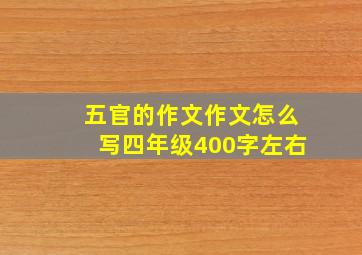 五官的作文作文怎么写四年级400字左右